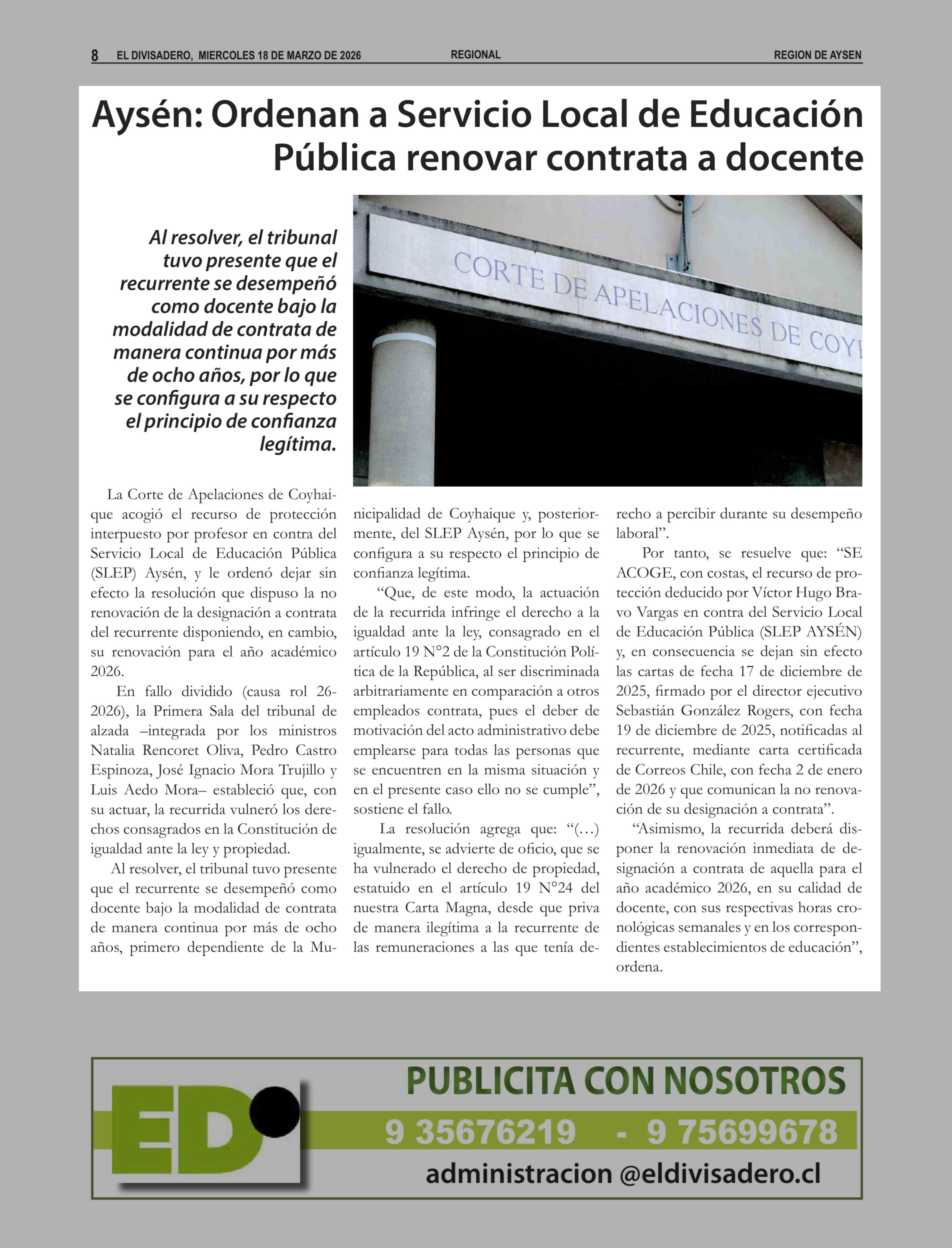 8 EL DIVISADERO, MIERCOLES 18 DE MARZO DE 2026 REGIONAL REGION DE AYSEN

Aysén: Ordenan a Servicio Local de Educación Pública renovar contrata a docente

Al resolver, el tribunal tuvo presente que el recurrente se desempeñó como docente bajo la modalidad de contrata de manera continua por más de ocho años, por lo que se configura a su respecto el principio de confianza legítima.

CORTE DE APELACIONES DE COY

La Corte de Apelaciones de Coyhaique acogió el recurso de protección interpuesto por profesor en contra del Servicio Local de Educación Pública (SLEP) Aysén, y le ordenó dejar sin efecto la resolución que dispuso la no renovación de la designación a contrata del recurrente disponiendo, en cambio, su renovación para el año académico 2026.

En fallo dividido (causa rol 26-2026), la Primera Sala del tribunal de alzada –integrada por los ministros Natalia Rencoret Oliva, Pedro Castro Espinoza, José Ignacio Mora Trujillo y Luis Aedo Mora– estableció que, con su actuar, la recurrida vulneró los derechos consagrados en la Constitución de igualdad ante la ley y propiedad.

Al resolver, el tribunal tuvo presente que el recurrente se desempeñó como docente bajo la modalidad de contrata de manera continua por más de ocho años, primero dependiente de la Municipalidad de Coyhaique y, posteriormente, del SLEP Aysén, por lo que se configura a su respecto el principio de confianza legítima.

“Que, de este modo, la actuación de la recurrida infringe el derecho a la igualdad ante la ley, consagrado en el artículo 19 N°2 de la Constitución Política de la República, al ser discriminada arbitrariamente en comparación a otros empleados contrata, pues el deber de motivación del acto administrativo debe emplearse para todas las personas que se encuentren en la misma situación y en el presente caso ello no se cumple”, sostiene el fallo.

La resolución agrega que: “(…) igualmente, se advierte de oficio, que se ha vulnerado el derecho de propiedad, estatuido en el artículo 19 N°24 del nuestra Carta Magna, desde que priva de manera ilegítima a la recurrente de las remuneraciones a las que tenía derecho a percibir durante su desempeño laboral”.

Por tanto, se resuelve que: “SE ACOGE, con costas, el recurso de protección deducido por Víctor Hugo Bravo Vargas en contra del Servicio Local de Educación Pública (SLEP AYSÉN) y, en consecuencia se dejan sin efecto las cartas de fecha 17 de diciembre de 2025, firmado por el director ejecutivo Sebastián González Rogers, con fecha 19 de diciembre de 2025, notificadas al recurrente, mediante carta certificada de Correos Chile, con fecha 2 de enero de 2026 y que comunican la no renovación de su designación a contrata”.

“Asimismo, la recurrida deberá disponer la renovación inmediata de designación a contrata de aquella para el año académico 2026, en su calidad de docente, con sus respectivas horas cronológicas semanales y en los correspondientes establecimientos de educación”, ordena.

ED

PUBLICITA CON NOSOTROS

9 35676219 - 9 75699678

administracion @eldivisadero.cl